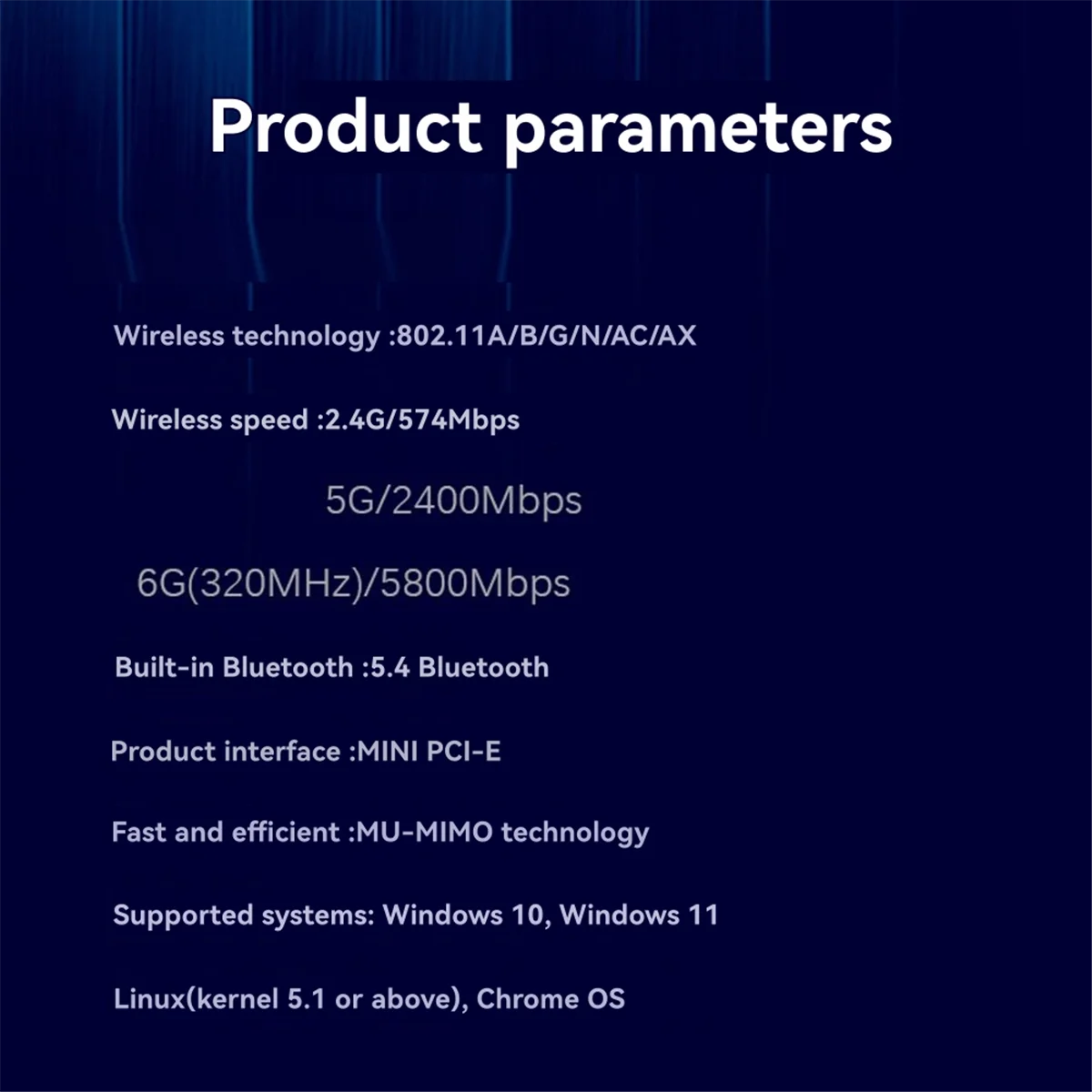 Product parameters

Wireless technology :802.11A/B/G/N/AC/AX

Wireless speed :2.4G/574Mbps

5G/2400Mbps

6G(320MHz)/5800Mbps

Built-in Bluetooth :5.4 Bluetooth

Product interface :MINI PCI-E

Fast and efficient :MU-MIMO technology

Supported systems: Windows 10, Windows 11

Linux(kernel 5.1 or above), Chrome OS